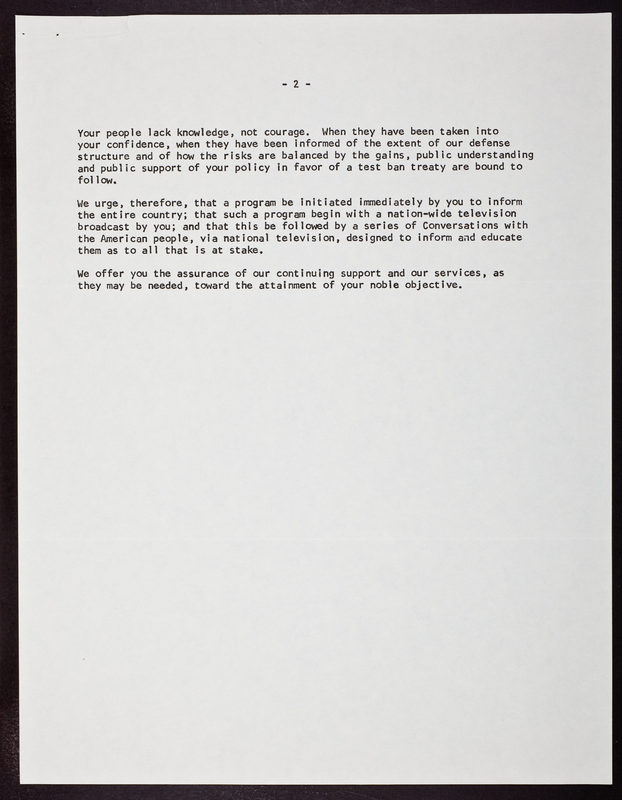 - 2 -

Your people lack knowledge, not courage. When they have been taken into your confidence, when they have been informed of the extent of our defense structure and of how the risks are balanced by the gains, public understanding and public support of your policy in favor of a test ban treaty are bound to follow.

We urge, therefore, that a program be initiated immediately by you to inform the entire country; that such a program begin with a nation-wide television broadcast by you; and that this be followed by a series of Conversations with the American people, via national television, designed to inform and educate them as to all that is at stake.

We offer you the assurance of our continuing support and our services, as they may be needed, toward the attainment of your noble objective.